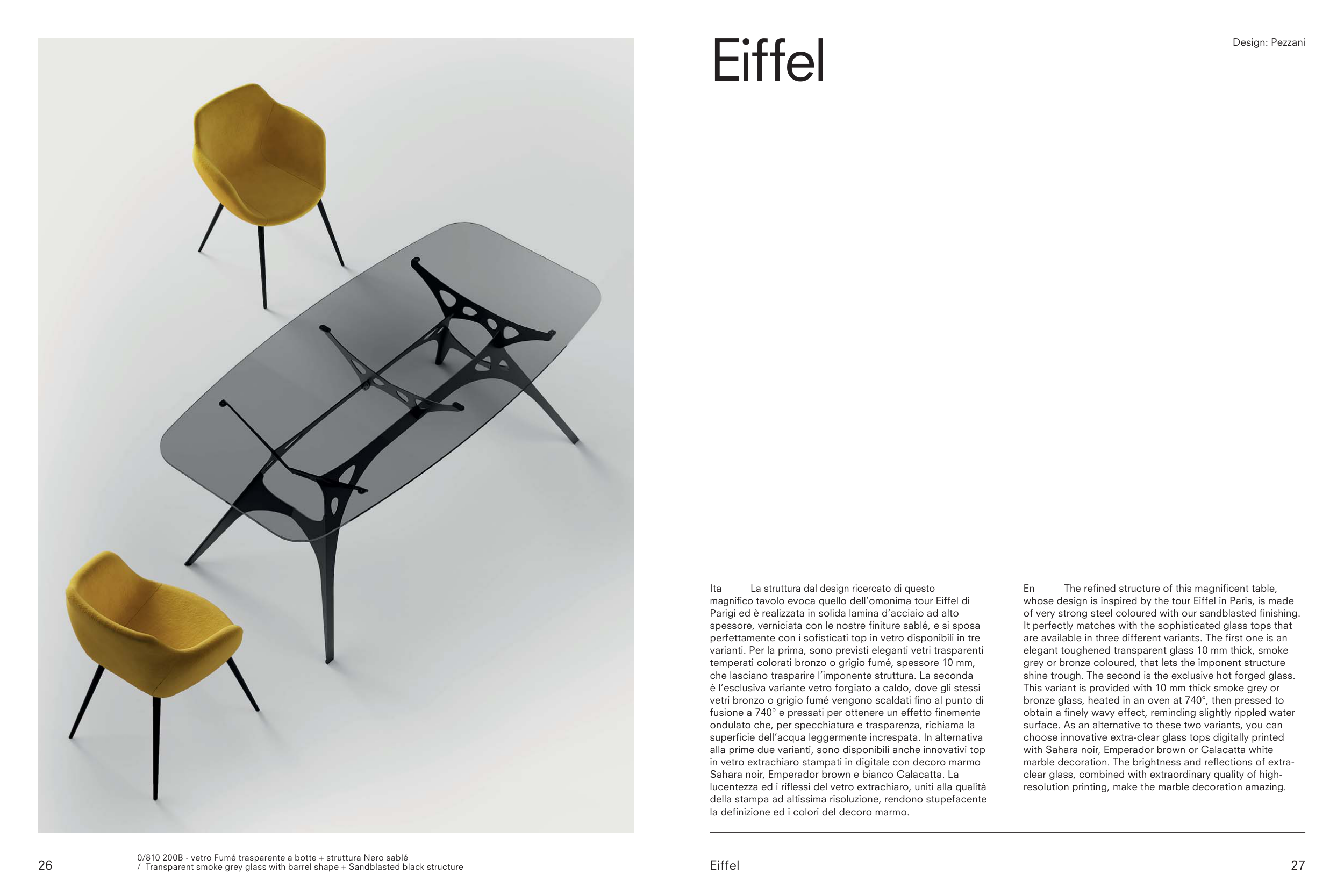 Eiffel

Design: Pezzani

Ita La struttura dal design ricercato di questo magnifico tavolo evoca quello dell'omonima tour Eiffel di Parigi ed è realizzata in solida lamina d'acciaio ad alto spessore, verniciata con le nostre finiture sablé, e si sposa perfettamente con i sofisticati top in vetro disponibili in tre varianti. Per la prima, sono previsti eleganti vetri trasparenti temperati colorati bronzo o grigio fumé, spessore 10 mm, che lasciano trasparire l'imponente struttura. La seconda è l'esclusiva variante vetro forgiato a caldo, dove gli stessi vetri bronzo o grigio fumé vengono scaldati fino al punto di fusione a 740° e pressati per ottenere un effetto finemente ondulato che, per specchiatura e trasparenza, richiama la superficie dell'acqua leggermente increspata. In alternativa alla prime due varianti, sono disponibili anche innovativi top in vetro extrachiaro stampati in digitale con decoro marmo Sahara noir, Emperador brown e bianco Calacatta. La lucentezza ed i riflessi del vetro extrachiaro, uniti alla qualità della stampa ad altissima risoluzione, rendono stupefacente la definizione ed i colori del decoro marmo.

En The refined structure of this magnificent table, whose design is inspired by the tour Eiffel in Paris, is made of very strong steel coloured with our sandblasted finishing. It perfectly matches with the sophisticated glass tops that are available in three different variants. The first one is an elegant toughened transparent glass 10 mm thick, smoke grey or bronze coloured, that lets the imponent structure shine trough. The second is the exclusive hot forged glass. This variant is provided with 10 mm thick smoke grey or bronze glass, heated in an oven at 740°, then pressed to obtain a finely wavy effect, reminding slightly rippled water surface. As an alternative to these two variants, you can choose innovative extra-clear glass tops digitally printed with Sahara noir, Emperador brown or Calacatta white marble decoration. The brightness and reflections of extra-clear glass, combined with extraordinary quality of high-resolution printing, make the marble decoration amazing.

26

0/810 200B - vetro Fumé trasparente a botte + struttura Nero sablé
/ Transparent smoke grey glass with barrel shape + Sandblasted black structure

Eiffel

27